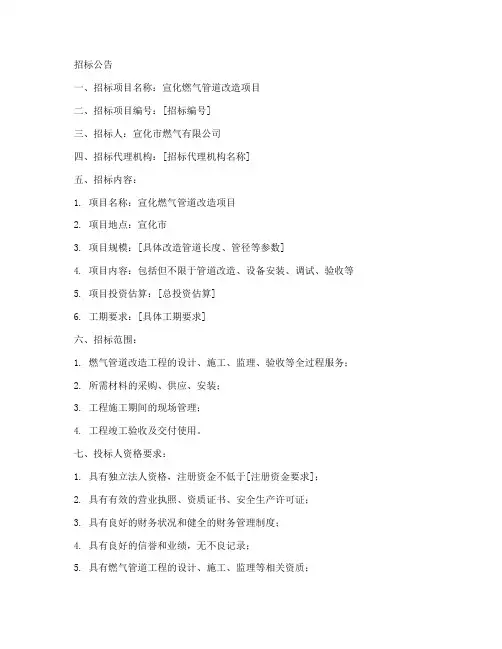 招标公告

一、招标项目名称：宣化燃气管道改造项目

二、招标项目编号：[招标编号]

三、招标人：宣化市燃气有限公司

四、招标代理机构：[招标代理机构名称]

五、招标内容：

1. 项目名称：宣化燃气管道改造项目

2. 项目地点：宣化市

3. 项目规模：[具体改造管道长度、管径等参数]

4. 项目内容：包括但不限于管道改造、设备安装、调试、验收等

5. 项目投资估算：[总投资估算]

6. 工期要求：[具体工期要求]

六、招标范围：

1. 燃气管道改造工程的设计、施工、监理、验收等全过程服务；

2. 所需材料的采购、供应、安装；

3. 工程施工期间的现场管理；

4. 工程竣工验收及交付使用。

七、投标人资格要求：

1. 具有独立法人资格，注册资金不低于[注册资金要求]；

2. 具有有效的营业执照、资质证书、安全生产许可证；

3. 具有良好的财务状况和健全的财务管理制度；

4. 具有良好的信誉和业绩，无不良记录；

5. 具有燃气管道工程的设计、施工、监理等相关资质；